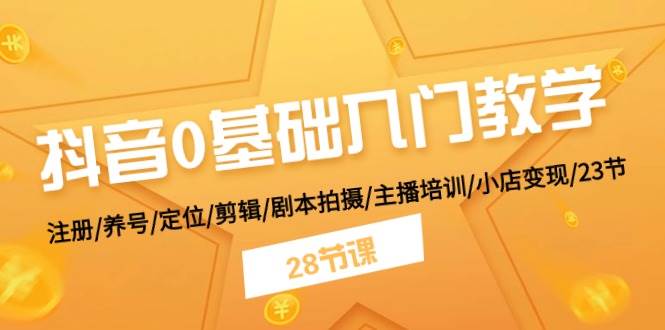 抖音0基础入门教学

注册/养号/定位/剪辑/剧本拍摄/主播培训/小店变现/23节

28节课